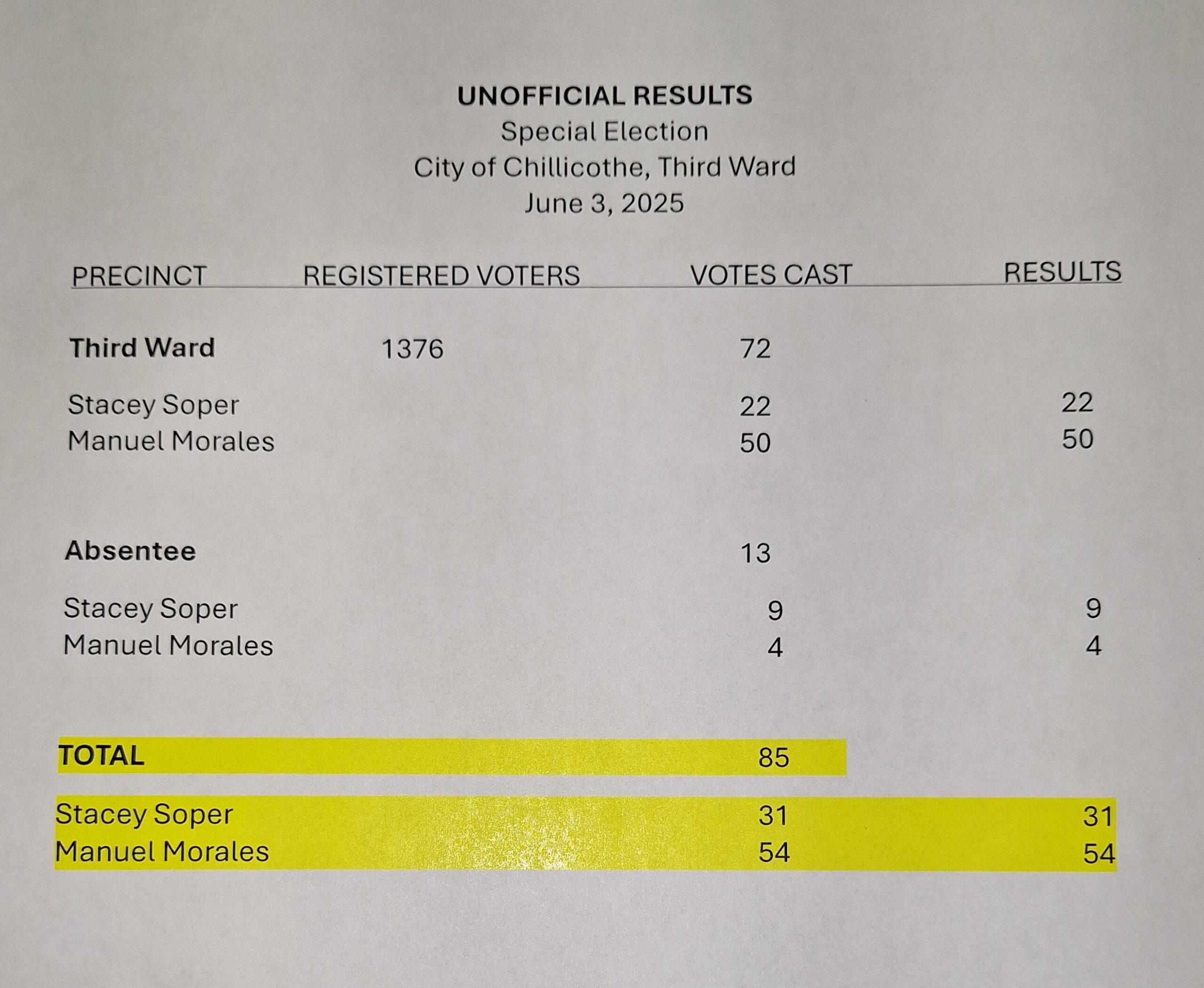 UNOFFICIAL RESULTS
Special Election
City of Chillicothe, Third Ward
June 3, 2025

| PRECINCT | REGISTERED VOTERS | VOTES CAST | RESULTS |
|---|---|---|---|
| Third Ward | 1376 | 72 | |
| Stacey Soper | | 22 | 22 |
| Manuel Morales | | 50 | 50 |
| Absentee | | 13 | |
| Stacey Soper | | 9 | 9 |
| Manuel Morales | | 4 | 4 |
| TOTAL | | 85 | |
| Stacey Soper | | 31 | 31 |
| Manuel Morales | | 54 | 54 |